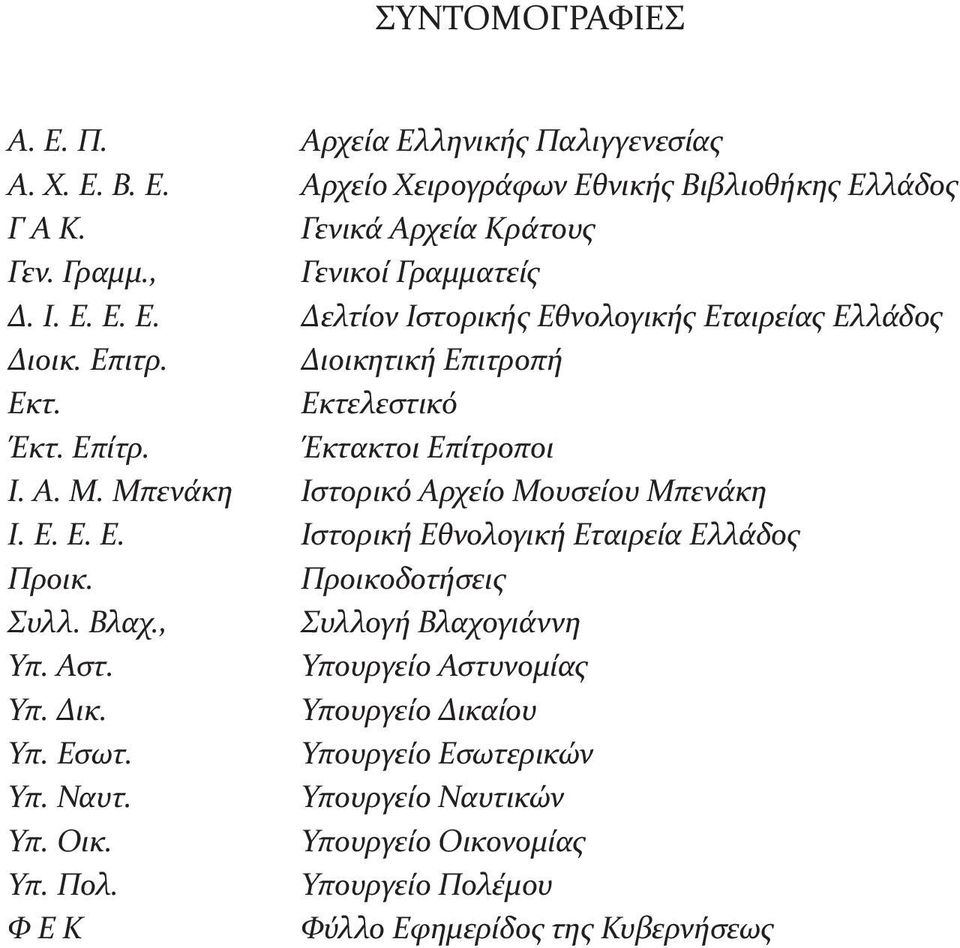 ΣΥΝΤΟΜΟΓΡΑΦΙΕΣ

| | |
|---|---|
| Α. Ε. Π. | Αρχεία Ελληνικής Παλιγγενεσίας |
| Α. Χ. Ε. Β. Ε. | Αρχείο Χειρογράφων Εθνικής Βιβλιοθήκης Ελλάδος |
| Γ Α Κ. | Γενικά Αρχεία Κράτους |
| Γεν. Γραμμ., | Γενικοί Γραμματείς |
| Δ. Ι. Ε. Ε. Ε. | Δελτίον Ιστορικής Εθνολογικής Εταιρείας Ελλάδος |
| Διοικ. Επιτρ. | Διοικητική Επιτροπή |
| Εκτ. | Εκτελεστικό |
| Έκτ. Επίτρ. | Έκτακτοι Επίτροποι |
| Ι. Α. Μ. Μπενάκη | Ιστορικό Αρχείο Μουσείου Μπενάκη |
| Ι. Ε. Ε. Ε. | Ιστορική Εθνολογική Εταιρεία Ελλάδος |
| Προικ. | Προικοδοτήσεις |
| Συλλ. Βλαχ., | Συλλογή Βλαχογιάννη |
| Υπ. Αστ. | Υπουργείο Αστυνομίας |
| Υπ. Δικ. | Υπουργείο Δικαίου |
| Υπ. Εσωτ. | Υπουργείο Εσωτερικών |
| Υπ. Ναυτ. | Υπουργείο Ναυτικών |
| Υπ. Οικ. | Υπουργείο Οικονομίας |
| Υπ. Πολ. | Υπουργείο Πολέμου |
| Φ Ε Κ | Φύλλο Εφημερίδος της Κυβερνήσεως |